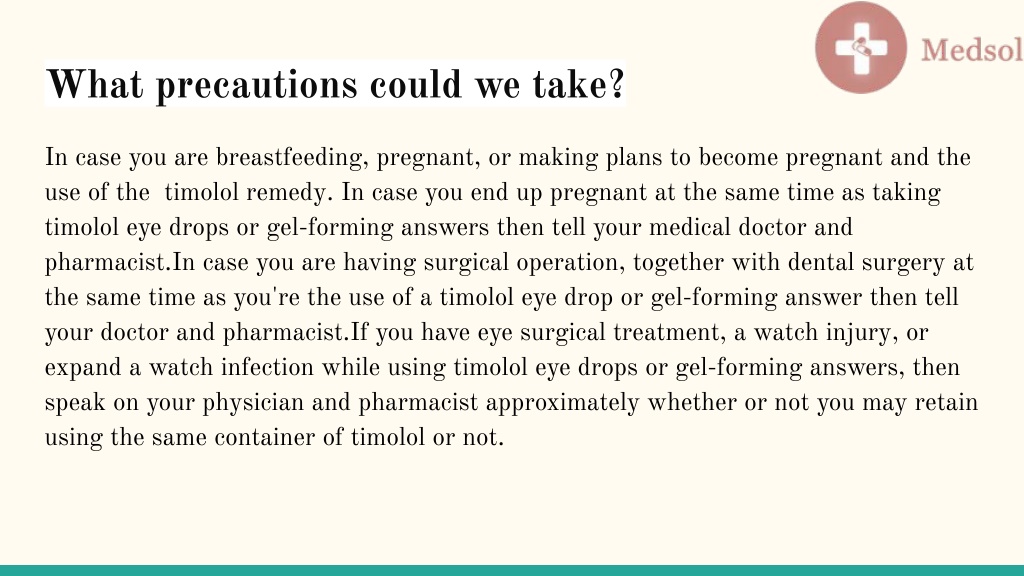 Medsol

What precautions could we take?

In case you are breastfeeding, pregnant, or making plans to become pregnant and the use of the  timolol remedy. In case you end up pregnant at the same time as taking timolol eye drops or gel-forming answers then tell your medical doctor and pharmacist.In case you are having surgical operation, together with dental surgery at the same time as you're the use of a timolol eye drop or gel-forming answer then tell your doctor and pharmacist.If you have eye surgical treatment, a watch injury, or expand a watch infection while using timolol eye drops or gel-forming answers, then speak on your physician and pharmacist approximately whether or not you may retain using the same container of timolol or not.